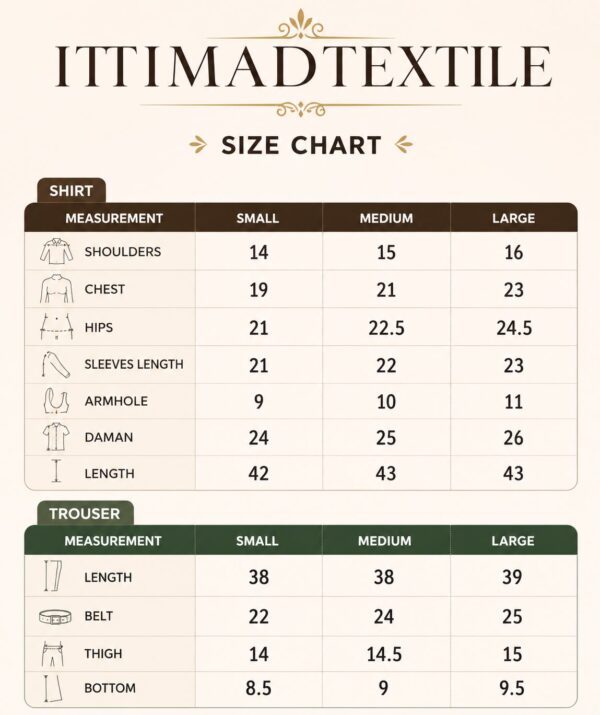 ITTIMADTEXTILE

SIZE CHART

SHIRT

| MEASUREMENT | SMALL | MEDIUM | LARGE |
|---|---|---|---|
| SHOULDERS | 14 | 15 | 16 |
| CHEST | 19 | 21 | 23 |
| HIPS | 21 | 22.5 | 24.5 |
| SLEEVES LENGTH | 21 | 22 | 23 |
| ARMHOLE | 9 | 10 | 11 |
| DAMAN | 24 | 25 | 26 |
| LENGTH | 42 | 43 | 43 |

TROUSER

| MEASUREMENT | SMALL | MEDIUM | LARGE |
|---|---|---|---|
| LENGTH | 38 | 38 | 39 |
| BELT | 22 | 24 | 25 |
| THIGH | 14 | 14.5 | 15 |
| BOTTOM | 8.5 | 9 | 9.5 |